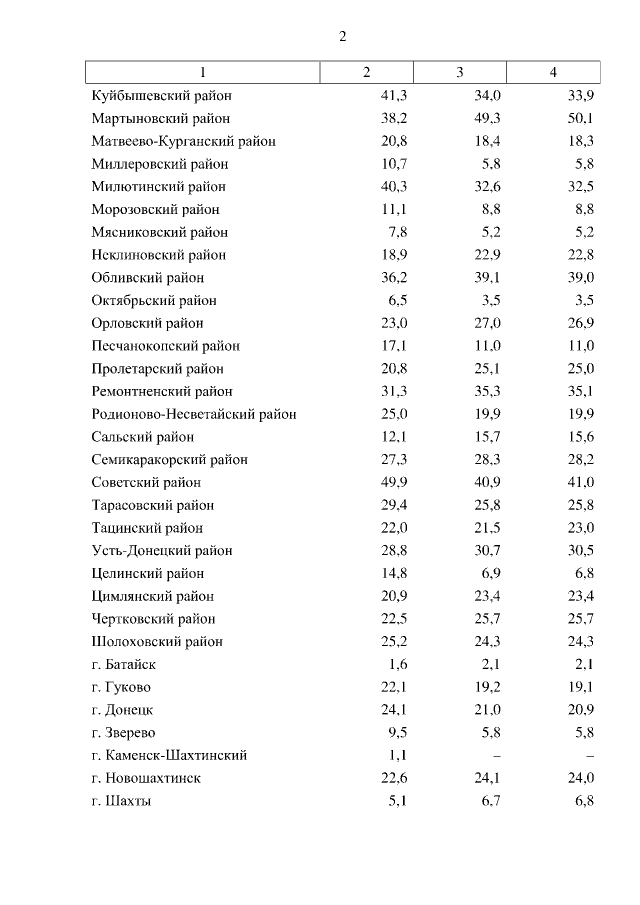 2

| 1 | 2 | 3 | 4 |
|---|---|---|---|
| Куйбышевский район | 41,3 | 34,0 | 33,9 |
| Мартыновский район | 38,2 | 49,3 | 50,1 |
| Матвеево-Курганский район | 20,8 | 18,4 | 18,3 |
| Миллеровский район | 10,7 | 5,8 | 5,8 |
| Милютинский район | 40,3 | 32,6 | 32,5 |
| Морозовский район | 11,1 | 8,8 | 8,8 |
| Мясниковский район | 7,8 | 5,2 | 5,2 |
| Неклиновский район | 18,9 | 22,9 | 22,8 |
| Обливский район | 36,2 | 39,1 | 39,0 |
| Октябрьский район | 6,5 | 3,5 | 3,5 |
| Орловский район | 23,0 | 27,0 | 26,9 |
| Песчанокопский район | 17,1 | 11,0 | 11,0 |
| Пролетарский район | 20,8 | 25,1 | 25,0 |
| Ремонтненский район | 31,3 | 35,3 | 35,1 |
| Родионово-Несветайский район | 25,0 | 19,9 | 19,9 |
| Сальский район | 12,1 | 15,7 | 15,6 |
| Семикаракорский район | 27,3 | 28,3 | 28,2 |
| Советский район | 49,9 | 40,9 | 41,0 |
| Тарасовский район | 29,4 | 25,8 | 25,8 |
| Тацинский район | 22,0 | 21,5 | 23,0 |
| Усть-Донецкий район | 28,8 | 30,7 | 30,5 |
| Целинский район | 14,8 | 6,9 | 6,8 |
| Цимлянский район | 20,9 | 23,4 | 23,4 |
| Чертковский район | 22,5 | 25,7 | 25,7 |
| Шолоховский район | 25,2 | 24,3 | 24,3 |
| г. Батайск | 1,6 | 2,1 | 2,1 |
| г. Гуково | 22,1 | 19,2 | 19,1 |
| г. Донецк | 24,1 | 21,0 | 20,9 |
| г. Зверево | 9,5 | 5,8 | 5,8 |
| г. Каменск-Шахтинский | 1,1 | – | – |
| г. Новошахтинск | 22,6 | 24,1 | 24,0 |
| г. Шахты | 5,1 | 6,7 | 6,8 |